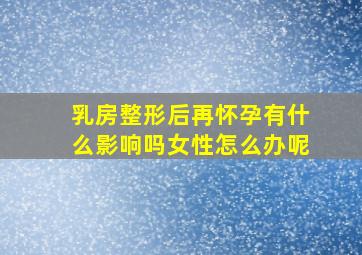 乳房整形后再怀孕有什么影响吗女性怎么办呢